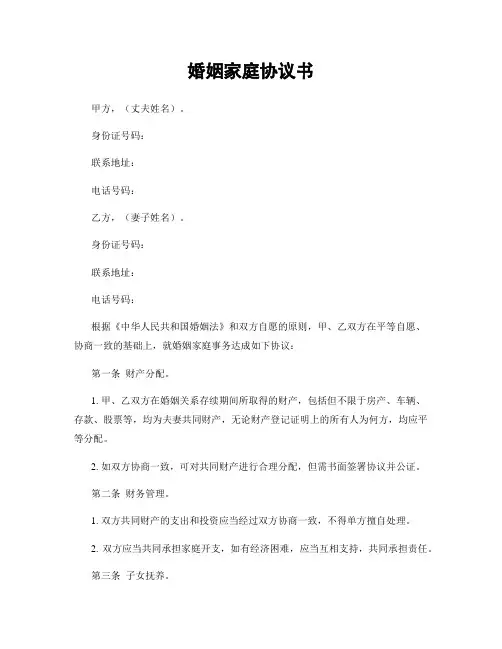 婚姻家庭协议书

甲方，（丈夫姓名）．

身份证号码：

联系地址：

电话号码：

乙方，（妻子姓名）．

身份证号码：

联系地址：

电话号码：

根据《中华人民共和国婚姻法》和双方自愿的原则，甲、乙双方在平等自愿、协商一致的基础上，就婚姻家庭事务达成如下协议：

第一条 财产分配。

1. 甲、乙双方在婚姻关系存续期间所取得的财产，包括但不限于房产、车辆、存款、股票等，均为夫妻共同财产，无论财产登记证明上的所有人为何方，均应平等分配。

2. 如双方协商一致，可对共同财产进行合理分配，但需书面签署协议并公证。

第二条 财务管理。

1. 双方共同财产的支出和投资应当经过双方协商一致，不得单方擅自处理。

2. 双方应当共同承担家庭开支，如有经济困难，应当互相支持，共同承担责任。

第三条 子女抚养。